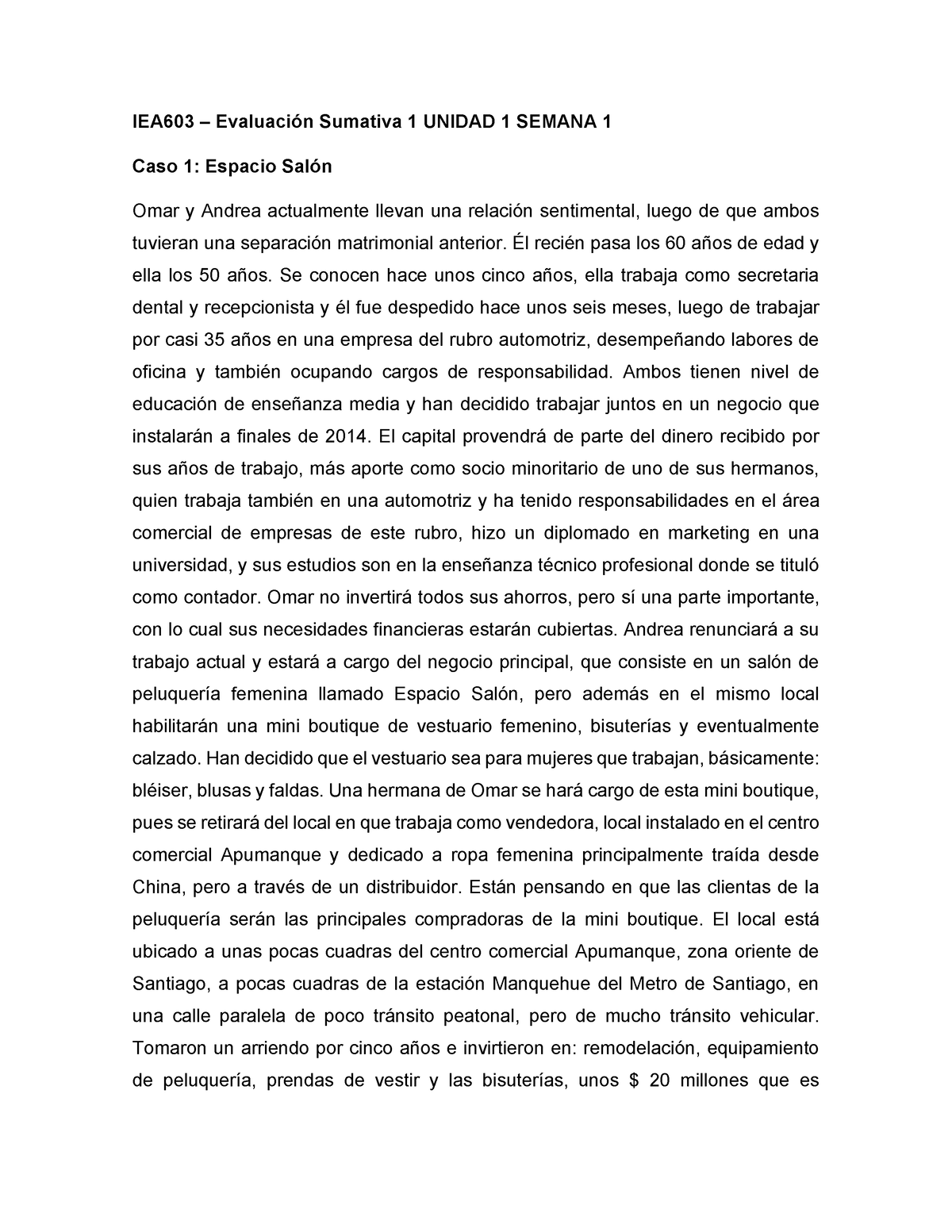 IEA603 – Evaluación Sumativa 1 UNIDAD 1 SEMANA 1

Caso 1: Espacio Salón

Omar y Andrea actualmente llevan una relación sentimental, luego de que ambos tuvieran una separación matrimonial anterior. Él recién pasa los 60 años de edad y ella los 50 años. Se conocen hace unos cinco años, ella trabaja como secretaria dental y recepcionista y él fue despedido hace unos seis meses, luego de trabajar por casi 35 años en una empresa del rubro automotriz, desempeñando labores de oficina y también ocupando cargos de responsabilidad. Ambos tienen nivel de educación de enseñanza media y han decidido trabajar juntos en un negocio que instalarán a finales de 2014. El capital provendrá de parte del dinero recibido por sus años de trabajo, más aporte como socio minoritario de uno de sus hermanos, quien trabaja también en una automotriz y ha tenido responsabilidades en el área comercial de empresas de este rubro, hizo un diplomado en marketing en una universidad, y sus estudios son en la enseñanza técnico profesional donde se tituló como contador. Omar no invertirá todos sus ahorros, pero sí una parte importante, con lo cual sus necesidades financieras estarán cubiertas. Andrea renunciará a su trabajo actual y estará a cargo del negocio principal, que consiste en un salón de peluquería femenina llamado Espacio Salón, pero además en el mismo local habilitarán una mini boutique de vestuario femenino, bisuterías y eventualmente calzado. Han decidido que el vestuario sea para mujeres que trabajan, básicamente: bléiser, blusas y faldas. Una hermana de Omar se hará cargo de esta mini boutique, pues se retirará del local en que trabaja como vendedora, local instalado en el centro comercial Apumanque y dedicado a ropa femenina principalmente traída desde China, pero a través de un distribuidor. Están pensando en que las clientas de la peluquería serán las principales compradoras de la mini boutique. El local está ubicado a unas pocas cuadras del centro comercial Apumanque, zona oriente de Santiago, a pocas cuadras de la estación Manquehue del Metro de Santiago, en una calle paralela de poco tránsito peatonal, pero de mucho tránsito vehicular. Tomaron un arriendo por cinco años e invirtieron en: remodelación, equipamiento de peluquería, prendas de vestir y las bisuterías, unos $ 20 millones que es